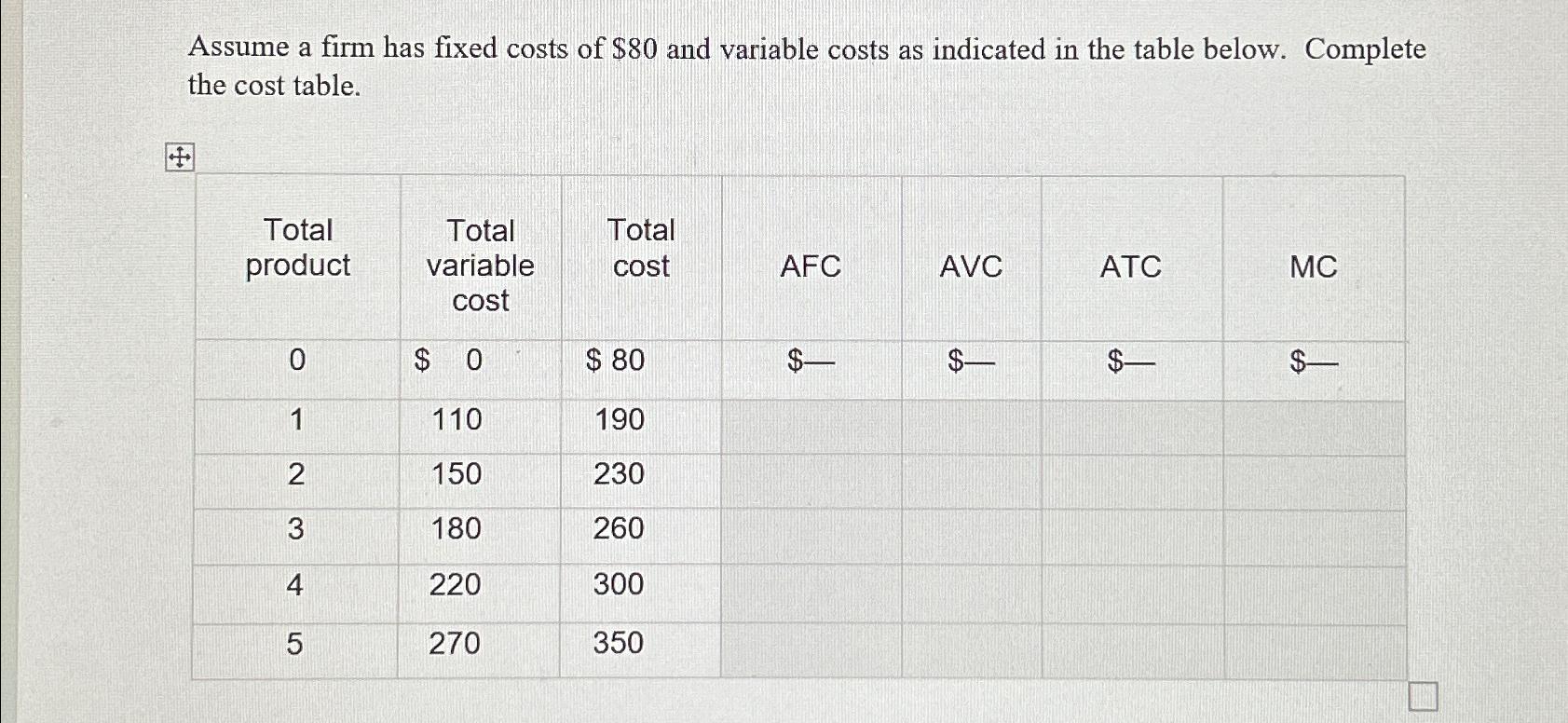 Assume a firm has fixed costs of \$80 and variable costs as indicated in the table below. Complete the cost table.

| Total product | Total variable cost | Total cost | AFC | AVC | ATC | MC |
|---|---|---|---|---|---|---|
| 0 | \$ 0 | \$ 80 | \$— | \$— | \$— | \$— |
| 1 | 110 | 190 | | | | |
| 2 | 150 | 230 | | | | |
| 3 | 180 | 260 | | | | |
| 4 | 220 | 300 | | | | |
| 5 | 270 | 350 | | | | |